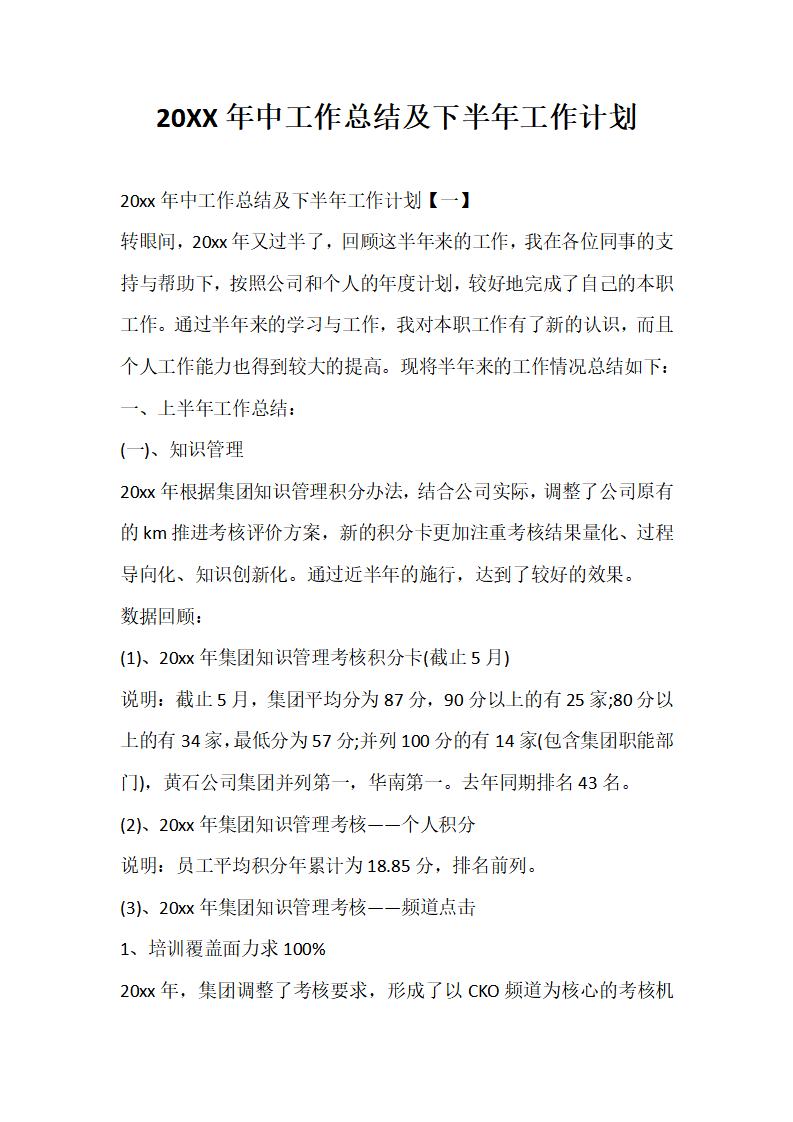 20XX 年中工作总结及下半年工作计划

20xx 年中工作总结及下半年工作计划【一】

转眼间，20xx 年又过半了，回顾这半年来的工作，我在各位同事的支持与帮助下，按照公司和个人的年度计划，较好地完成了自己的本职工作。通过半年来的学习与工作，我对本职工作有了新的认识，而且个人工作能力也得到较大的提高。现将半年来的工作情况总结如下：

一、上半年工作总结：

(一)、知识管理

20xx 年根据集团知识管理积分办法，结合公司实际，调整了公司原有的 km 推进考核评价方案，新的积分卡更加注重考核结果量化、过程导向化、知识创新化。通过近半年的施行，达到了较好的效果。

数据回顾：

(1)、20xx 年集团知识管理考核积分卡(截止 5 月)

说明：截止 5 月，集团平均分为 87 分，90 分以上的有 25 家;80 分以上的有 34 家，最低分为 57 分;并列 100 分的有 14 家(包含集团职能部门)，黄石公司集团并列第一，华南第一。去年同期排名 43 名。

(2)、20xx 年集团知识管理考核——个人积分

说明：员工平均积分年累计为 18.85 分，排名前列。

(3)、20xx 年集团知识管理考核——频道点击

1、培训覆盖面力求 100%

20xx 年，集团调整了考核要求，形成了以 CKO 频道为核心的考核机